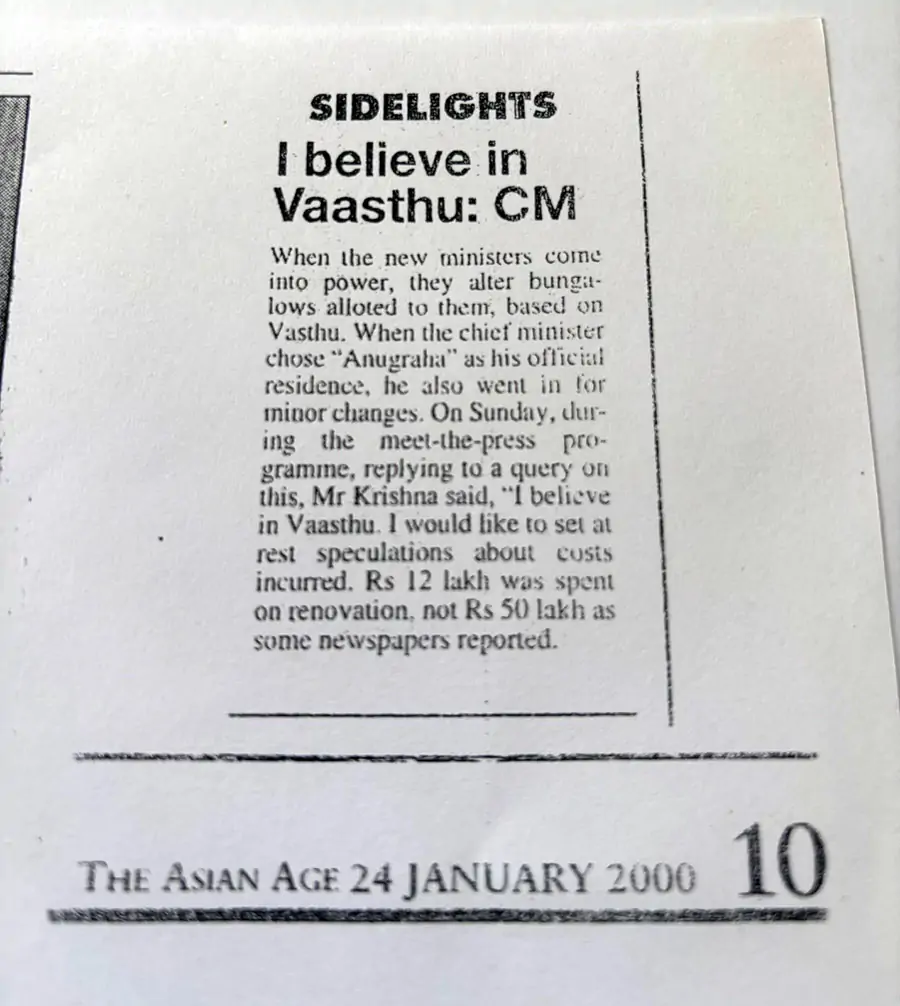 SIDELIGHTS

I believe in Vaasthu: CM

When the new ministers come into power, they alter bungalows alloted to them, based on Vasthu. When the chief minister chose "Anugraha" as his official residence, he also went in for minor changes. On Sunday, during the meet-the-press programme, replying to a query on this, Mr Krishna said, "I believe in Vaasthu. I would like to set at rest speculations about costs incurred. Rs 12 lakh was spent on renovation, not Rs 50 lakh as some newspapers reported.

THE ASIAN AGE 24 JANUARY 2000 10